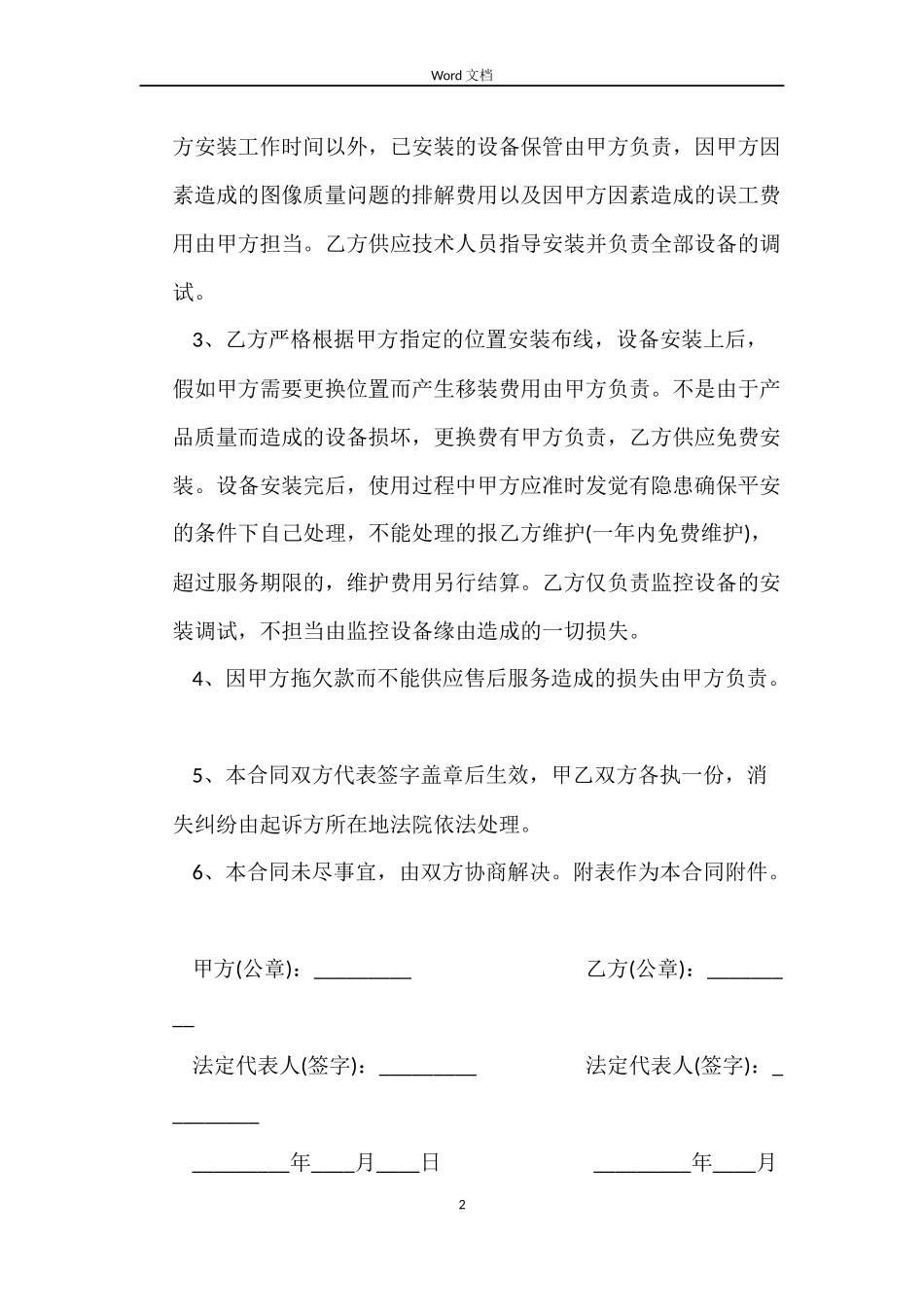 Word 文档

方安装工作时间以外，已安装的设备保管由甲方负责，因甲方因素造成的图像质量问题的排解费用以及因甲方因素造成的误工费用由甲方担当。乙方供应技术人员指导安装并负责全部设备的调试。

3、乙方严格根据甲方指定的位置安装布线，设备安装上后，假如甲方需要更换位置而产生移装费用由甲方负责。不是由于产品质量而造成的设备损坏，更换费有甲方负责，乙方供应免费安装。设备安装完后，使用过程中甲方应准时发觉有隐患确保平安的条件下自己处理，不能处理的报乙方维护(一年内免费维护)，超过服务期限的，维护费用另行结算。乙方仅负责监控设备的安装调试，不担当由监控设备缘由造成的一切损失。

4、因甲方拖欠款而不能供应售后服务造成的损失由甲方负责。

5、本合同双方代表签字盖章后生效，甲乙双方各执一份，消失纠纷由起诉方所在地法院依法处理。

6、本合同未尽事宜，由双方协商解决。附表作为本合同附件。

甲方(公章)：_________ 乙方(公章)：_________

法定代表人(签字)：_________ 法定代表人(签字)：_________

_________年____月____日 _________年____月

2